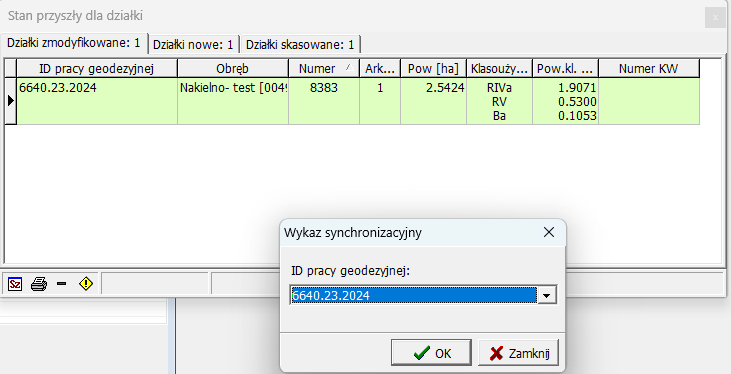 Stan przyszły dla działki

x

Działki zmodyfikowane: 1 | Działki nowe: 1 | Działki skasowane: 1

| ID pracy geodezyjnej | Obręb | Numer | Ark... | Pow [ha] | Klasouży... | Pow.kl. ... | Numer KW |
|---|---|---|---|---|---|---|---|
| 6640.23.2024 | Nakielno- test [004! | 8383 | 1 | 2.5424 | RIVa RV Ba | 1.9071 0.5300 0.1053 | |

Wykaz synchronizacyjny

ID pracy geodezyjnej:

6640.23.2024

OK

Zamknij